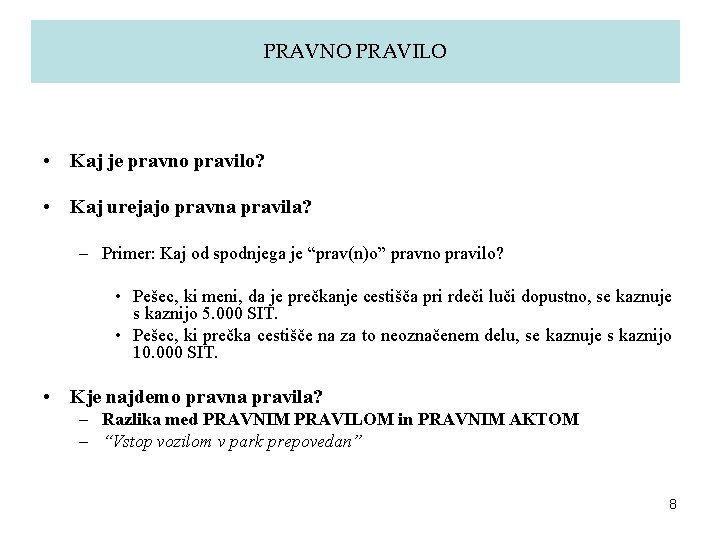 PRAVNO PRAVILO

• Kaj je pravno pravilo?

• Kaj urejajo pravna pravila?

– Primer: Kaj od spodnjega je “prav(n)o” pravno pravilo?

• Pešec, ki meni, da je prečkanje cestišča pri rdeči luči dopustno, se kaznuje s kaznijo 5.000 SIT.
• Pešec, ki prečka cestišče na za to neoznačenem delu, se kaznuje s kaznijo 10.000 SIT.

• Kje najdemo pravna pravila?
– Razlika med PRAVNIM PRAVILOM in PRAVNIM AKTOM
– “Vstop vozilom v park prepovedan”

8